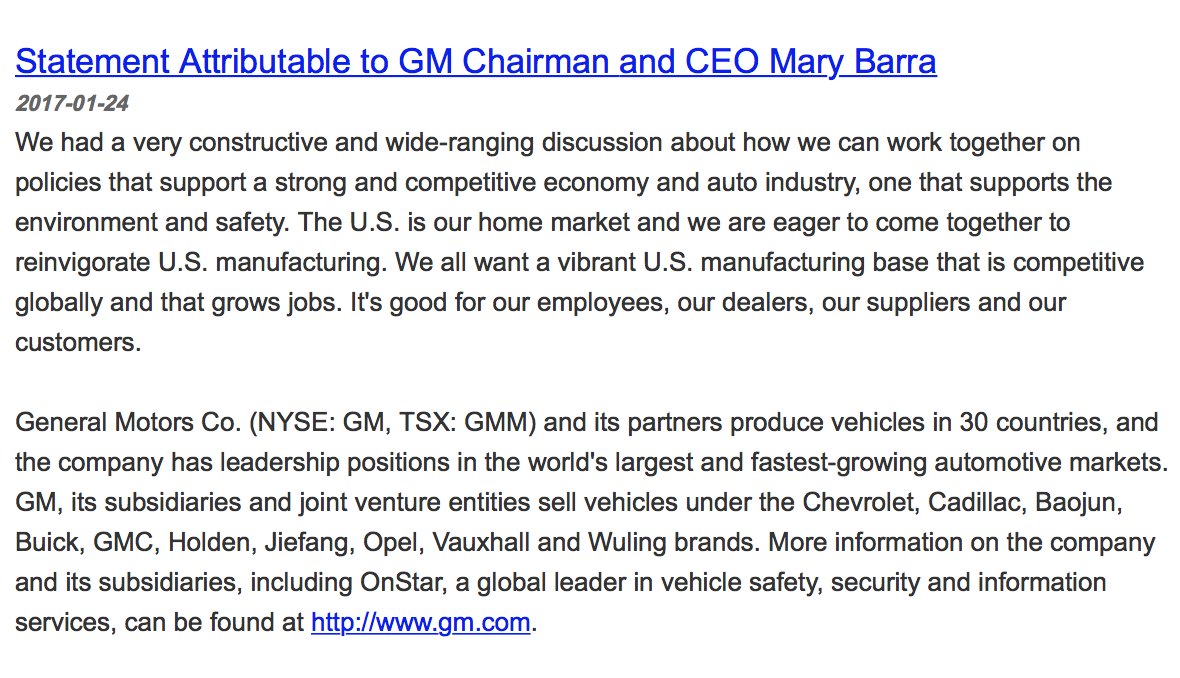 Statement Attributable to GM Chairman and CEO Mary Barra

2017-01-24

We had a very constructive and wide-ranging discussion about how we can work together on policies that support a strong and competitive economy and auto industry, one that supports the environment and safety. The U.S. is our home market and we are eager to come together to reinvigorate U.S. manufacturing. We all want a vibrant U.S. manufacturing base that is competitive globally and that grows jobs. It's good for our employees, our dealers, our suppliers and our customers.

General Motors Co. (NYSE: GM, TSX: GMM) and its partners produce vehicles in 30 countries, and the company has leadership positions in the world's largest and fastest-growing automotive markets. GM, its subsidiaries and joint venture entities sell vehicles under the Chevrolet, Cadillac, Baojun, Buick, GMC, Holden, Jiefang, Opel, Vauxhall and Wuling brands. More information on the company and its subsidiaries, including OnStar, a global leader in vehicle safety, security and information services, can be found at http://www.gm.com.